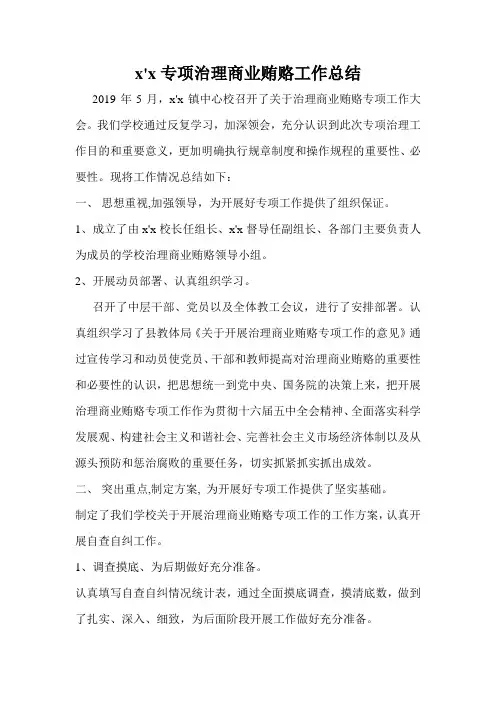 x'x 专项治理商业贿赂工作总结

2019 年 5 月，x'x 镇中心校召开了关于治理商业贿赂专项工作大会。我们学校通过反复学习，加深领会，充分认识到此次专项治理工作目的和重要意义，更加明确执行规章制度和操作规程的重要性、必要性。现将工作情况总结如下：

一、 思想重视,加强领导，为开展好专项工作提供了组织保证。

1、成立了由 x'x 校长任组长、x'x 督导任副组长、各部门主要负责人为成员的学校治理商业贿赂领导小组。

2、开展动员部署、认真组织学习。

召开了中层干部、党员以及全体教工会议，进行了安排部署。认真组织学习了县教体局《关于开展治理商业贿赂专项工作的意见》通过宣传学习和动员使党员、干部和教师提高对治理商业贿赂的重要性和必要性的认识，把思想统一到党中央、国务院的决策上来，把开展治理商业贿赂专项工作作为贯彻十六届五中全会精神、全面落实科学发展观、构建社会主义和谐社会、完善社会主义市场经济体制以及从源头预防和惩治腐败的重要任务，切实抓紧抓实抓出成效。

二、 突出重点,制定方案, 为开展好专项工作提供了坚实基础。

制定了我们学校关于开展治理商业贿赂专项工作的工作方案，认真开展自查自纠工作。

1、调查摸底、为后期做好充分准备。

认真填写自查自纠情况统计表，通过全面摸底调查，摸清底数，做到了扎实、深入、细致，为后面阶段开展工作做好充分准备。